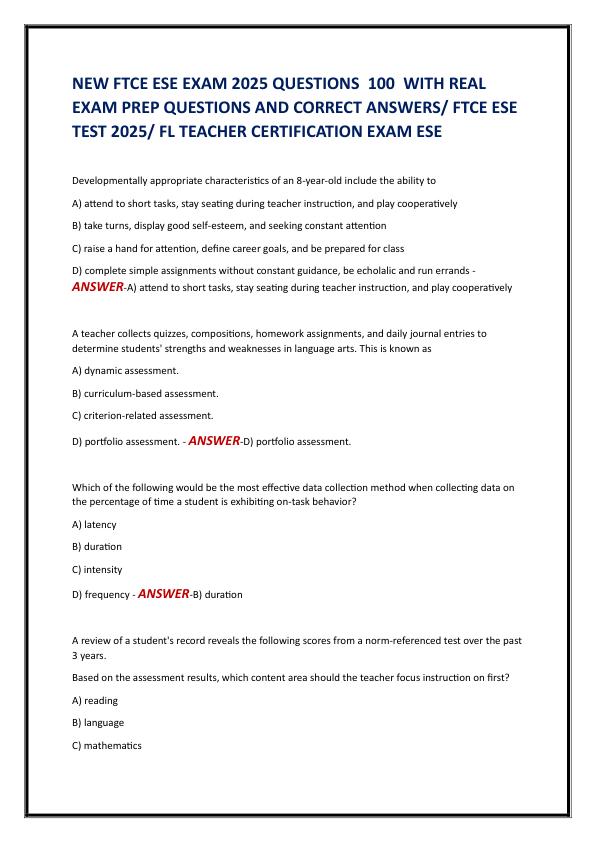 NEW FTCE ESE EXAM 2025 QUESTIONS 100 WITH REAL EXAM PREP QUESTIONS AND CORRECT ANSWERS/ FTCE ESE TEST 2025/ FL TEACHER CERTIFICATION EXAM ESE

Developmentally appropriate characteristics of an 8-year-old include the ability to

A) attend to short tasks, stay seating during teacher instruction, and play cooperatively

B) take turns, display good self-esteem, and seeking constant attention

C) raise a hand for attention, define career goals, and be prepared for class

D) complete simple assignments without constant guidance, be echolalic and run errands - ANSWER-A) attend to short tasks, stay seating during teacher instruction, and play cooperatively

A teacher collects quizzes, compositions, homework assignments, and daily journal entries to determine students' strengths and weaknesses in language arts. This is known as

A) dynamic assessment.

B) curriculum-based assessment.

C) criterion-related assessment.

D) portfolio assessment. - ANSWER-D) portfolio assessment.

Which of the following would be the most effective data collection method when collecting data on the percentage of time a student is exhibiting on-task behavior?

A) latency

B) duration

C) intensity

D) frequency - ANSWER-B) duration

A review of a student's record reveals the following scores from a norm-referenced test over the past 3 years.

Based on the assessment results, which content area should the teacher focus instruction on first?

A) reading

B) language

C) mathematics